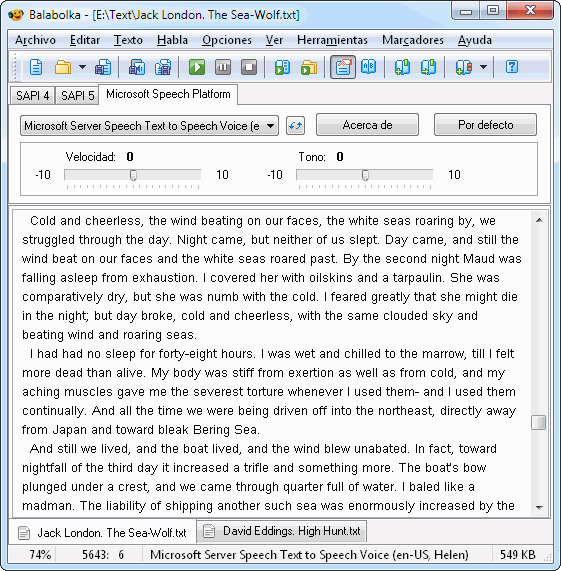 Balabolka - [E:\Text\Jack London. The Sea-Wolf.txt]

Archivo Editar Texto Habla Opciones Ver Herramientas Marcadores Ayuda

SAPI 4 SAPI 5 Microsoft Speech Platform

Microsoft Server Speech Text to Speech Voice (e

Acerca de

Por defecto

Velocidad: 0

-10 10

Tono: 0

-10 10

Cold and cheerless, the wind beating on our faces, the white seas roaring by, we struggled through the day. Night came, but neither of us slept. Day came, and still the wind beat on our faces and the white seas roared past. By the second night Maud was falling asleep from exhaustion. I covered her with oilskins and a tarpaulin. She was comparatively dry, but she was numb with the cold. I feared greatly that she might die in the night; but day broke, cold and cheerless, with the same clouded sky and beating wind and roaring seas.

I had had no sleep for forty-eight hours. I was wet and chilled to the marrow, till I felt more dead than alive. My body was stiff from exertion as well as from cold, and my aching muscles gave me the severest torture whenever I used them- and I used them continually. And all the time we were being driven off into the northeast, directly away from Japan and toward bleak Bering Sea.

And still we lived, and the boat lived, and the wind blew unabated. In fact, toward nightfall of the third day it increased a trifle and something more. The boat's bow plunged under a crest, and we came through quarter full of water. I baled like a madman. The liability of shipping another such sea was enormously increased by the

Jack London. The Sea-Wolf.txt

David Eddings. High Hunt.txt

74% 5643: 6 Microsoft Server Speech Text to Speech Voice (en-US, Helen) 549 KB